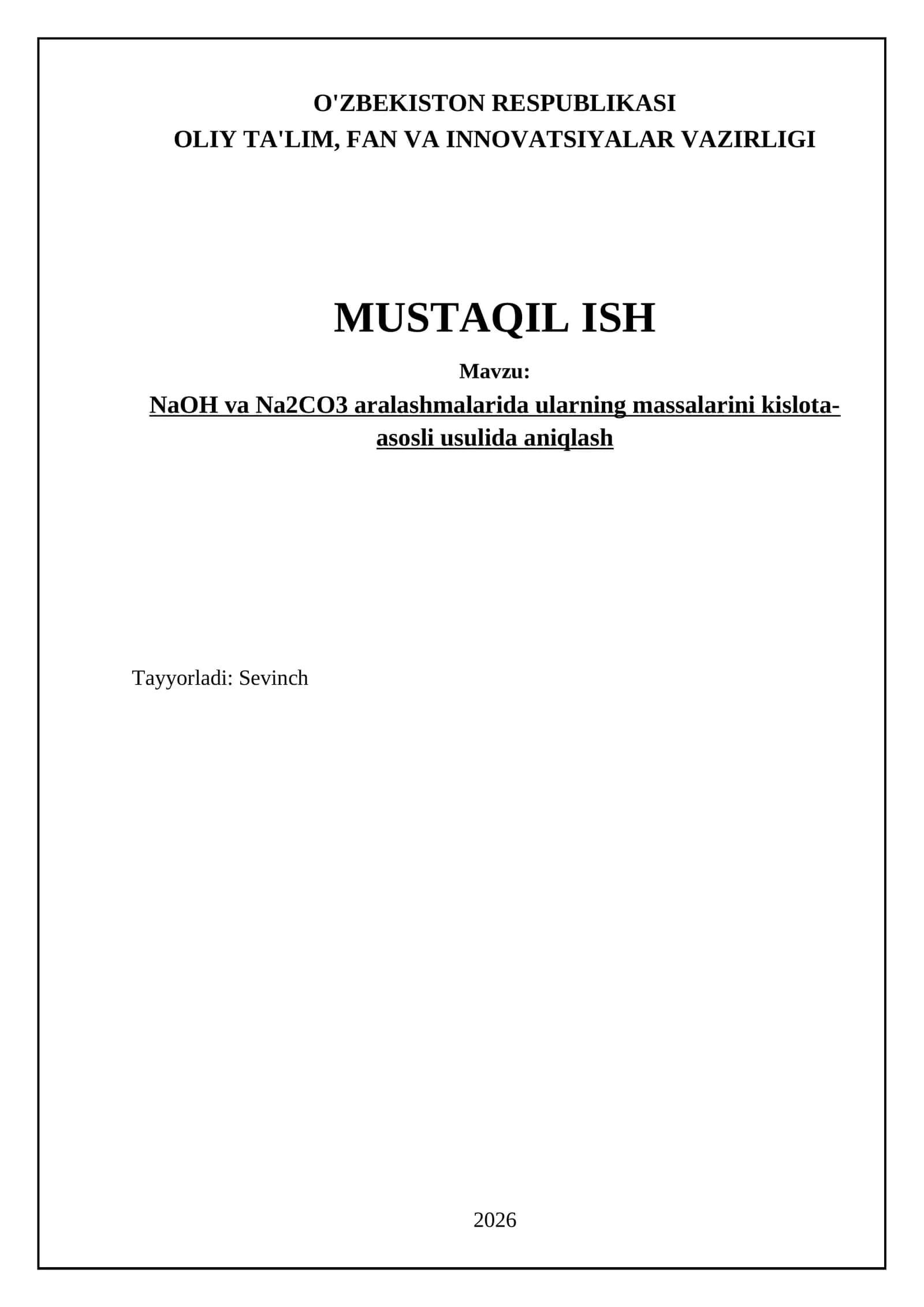 O'ZBEKISTON RESPUBLIKASI
OLIY TA'LIM, FAN VA INNOVATSIYALAR VAZIRLIGI

MUSTAQIL ISH

Mavzu:

NaOH va Na2CO3 aralashmalarida ularning massalarini kislota-asosli usulida aniqlash

Tayyorladi: Sevinch

2026